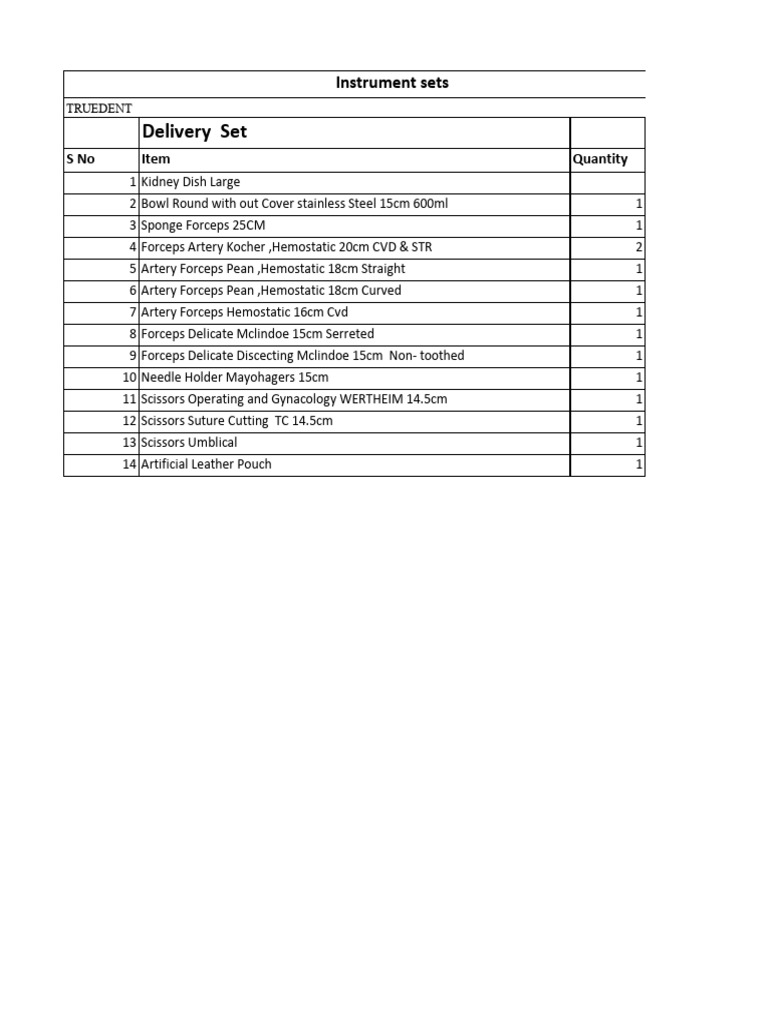 Instrument sets

TRUEDENT

| | Delivery Set | |
|---|---|---|
| S No | Item | Quantity |
| 1 | Kidney Dish Large | |
| 2 | Bowl Round with out Cover stainless Steel 15cm 600ml | 1 |
| 3 | Sponge Forceps 25CM | 1 |
| 4 | Forceps Artery Kocher ,Hemostatic 20cm CVD & STR | 2 |
| 5 | Artery Forceps Pean ,Hemostatic 18cm Straight | 1 |
| 6 | Artery Forceps Pean ,Hemostatic 18cm Curved | 1 |
| 7 | Artery Forceps Hemostatic 16cm Cvd | 1 |
| 8 | Forceps Delicate Mclindoe 15cm Serreted | 1 |
| 9 | Forceps Delicate Discecting Mclindoe 15cm Non- toothed | 1 |
| 10 | Needle Holder Mayohagers 15cm | 1 |
| 11 | Scissors Operating and Gynacology WERTHEIM 14.5cm | 1 |
| 12 | Scissors Suture Cutting TC 14.5cm | 1 |
| 13 | Scissors Umblical | 1 |
| 14 | Artificial Leather Pouch | 1 |